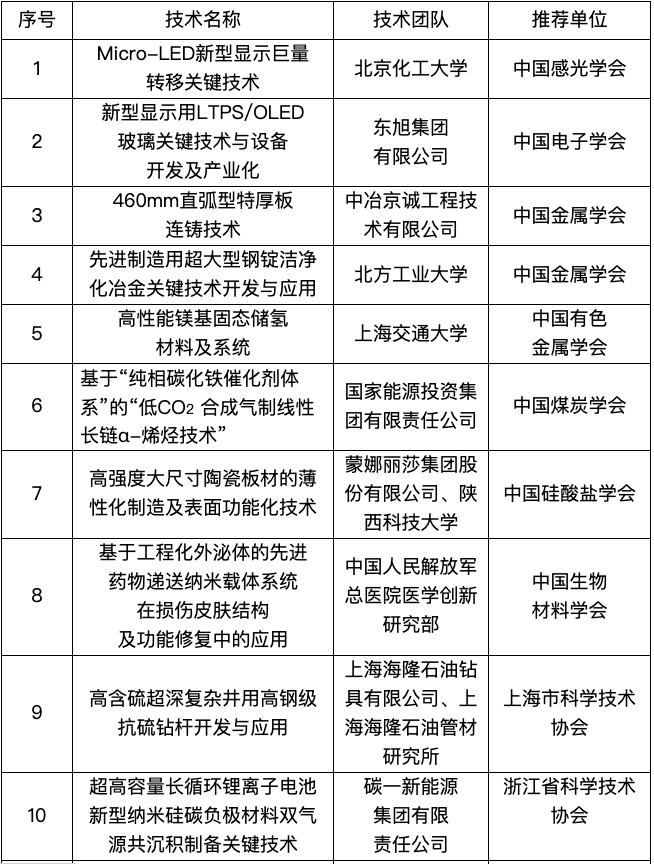 | 序号 | 技术名称 | 技术团队 | 推荐单位 |
|---|---|---|---|
| 1 | Micro-LED新型显示巨量转移关键技术 | 北京化工大学 | 中国感光学会 |
| 2 | 新型显示用LTPS/OLED玻璃关键技术与设备开发及产业化 | 东旭集团有限公司 | 中国电子学会 |
| 3 | 460mm直弧型特厚板连铸技术 | 中冶京诚工程技术有限公司 | 中国金属学会 |
| 4 | 先进制造用超大型钢锭洁净化冶金关键技术开发与应用 | 北方工业大学 | 中国金属学会 |
| 5 | 高性能镁基固态储氢材料及系统 | 上海交通大学 | 中国有色金属学会 |
| 6 | 基于“纯相碳化铁催化剂体系”的“低$CO_2$ 合成气制线性长链α-烯烃技术” | 国家能源投资集团有限责任公司 | 中国煤炭学会 |
| 7 | 高强度大尺寸陶瓷板材的薄性化制造及表面功能化技术 | 蒙娜丽莎集团股份有限公司、陕西科技大学 | 中国硅酸盐学会 |
| 8 | 基于工程化外泌体的先进药物递送纳米载体系统在损伤皮肤结构及功能修复中的应用 | 中国人民解放军总医院医学创新研究部 | 中国生物材料学会 |
| 9 | 高含硫超深复杂井用高钢级抗硫钻杆开发与应用 | 上海海隆石油钻具有限公司、上海海隆石油管材研究所 | 上海市科学技术协会 |
| 10 | 超高容量长循环锂离子电池新型纳米硅碳负极材料双气源共沉积制备关键技术 | 碳一新能源集团有限责任公司 | 浙江省科学技术协会 |